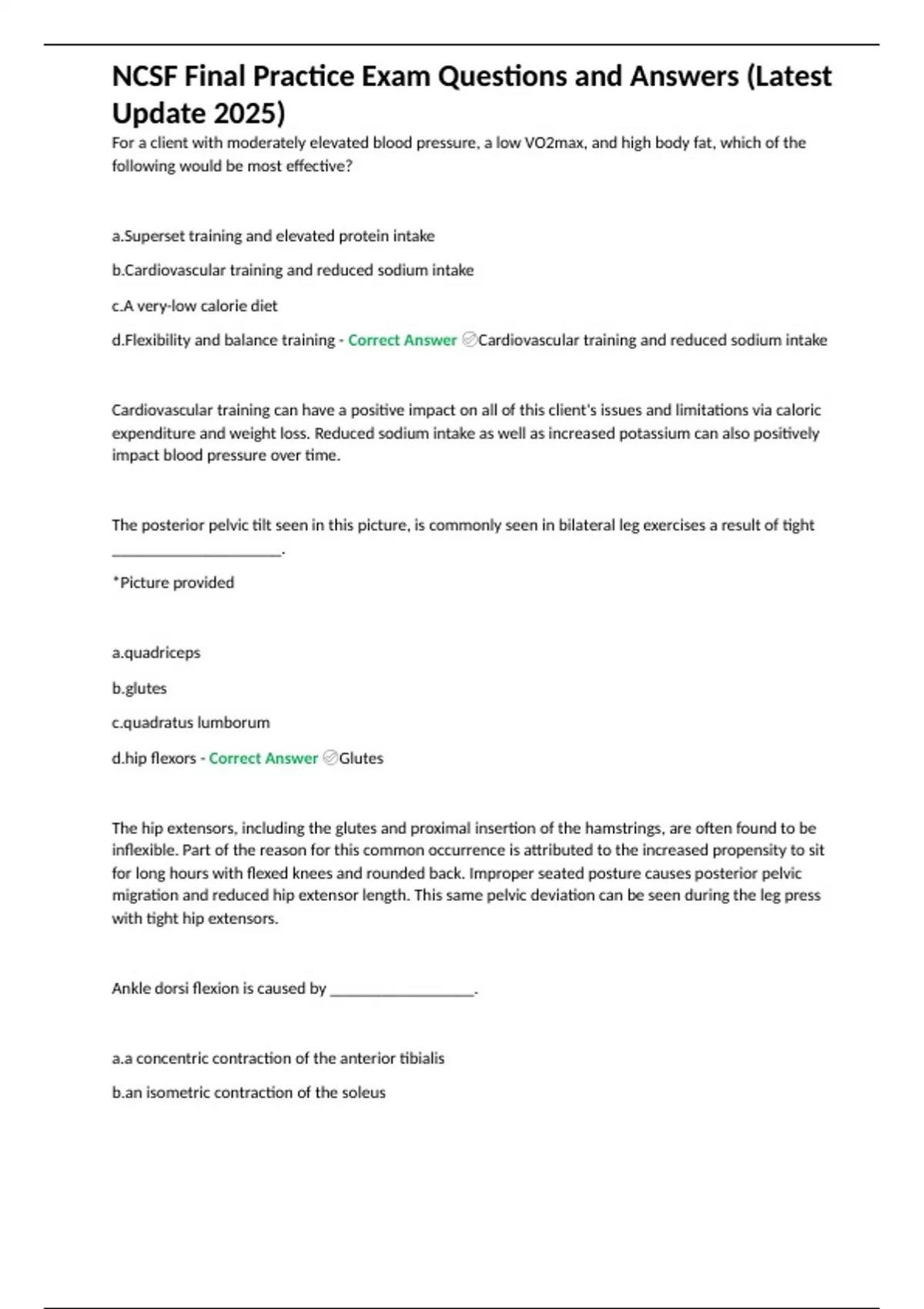 NCSF Final Practice Exam Questions and Answers (Latest Update 2025)

For a client with moderately elevated blood pressure, a low VO2max, and high body fat, which of the following would be most effective?

a.Superset training and elevated protein intake

b.Cardiovascular training and reduced sodium intake

c.A very-low calorie diet

d.Flexibility and balance training - Correct Answer ✅Cardiovascular training and reduced sodium intake

Cardiovascular training can have a positive impact on all of this client's issues and limitations via caloric expenditure and weight loss. Reduced sodium intake as well as increased potassium can also positively impact blood pressure over time.

The posterior pelvic tilt seen in this picture, is commonly seen in bilateral leg exercises a result of tight ______________________.

*Picture provided

a.quadriceps

b.glutes

c.quadratus lumborum

d.hip flexors - Correct Answer ✅Glutes

The hip extensors, including the glutes and proximal insertion of the hamstrings, are often found to be inflexible. Part of the reason for this common occurrence is attributed to the increased propensity to sit for long hours with flexed knees and rounded back. Improper seated posture causes posterior pelvic migration and reduced hip extensor length. This same pelvic deviation can be seen during the leg press with tight hip extensors.

Ankle dorsi flexion is caused by ___________________.

a.a concentric contraction of the anterior tibialis

b.an isometric contraction of the soleus